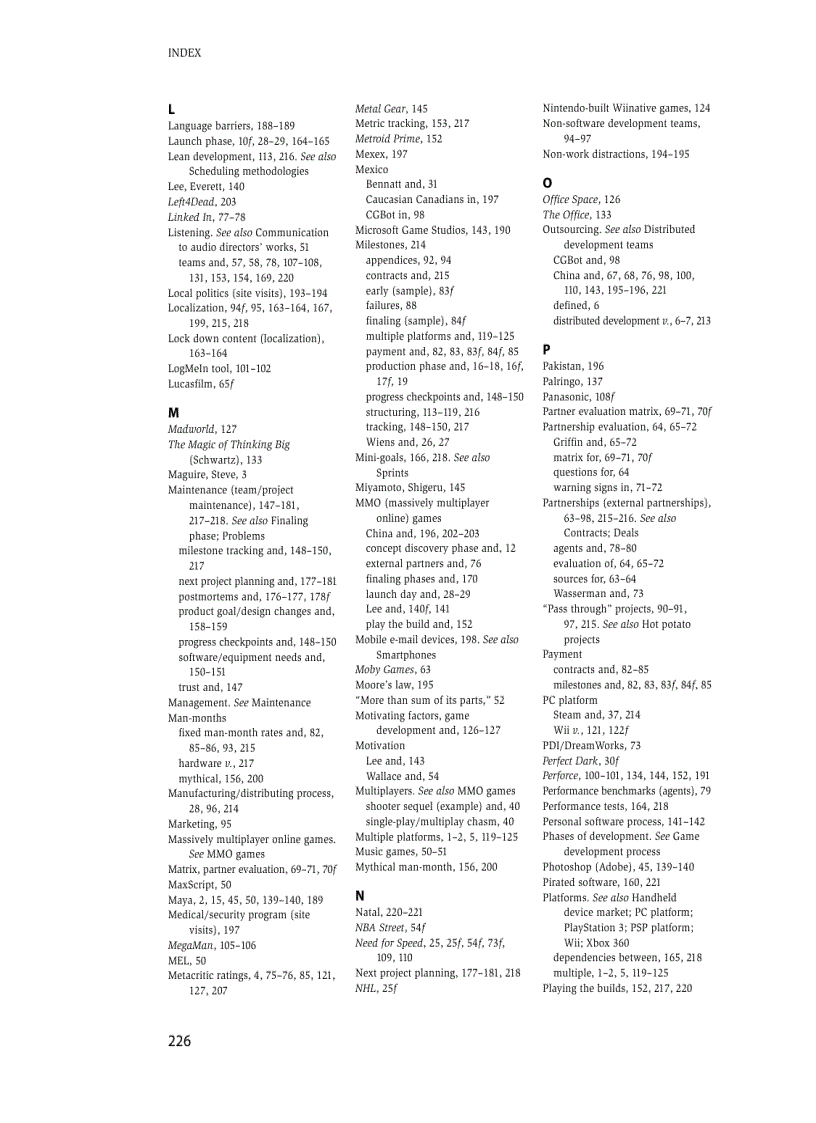 INDEX

L
Language barriers, 188–189
Launch phase, 10f, 28–29, 164–165
Lean development, 113, 216. See also Scheduling methodologies
Lee, Everett, 140
Left4Dead, 203
Linked In, 77–78
Listening. See also Communication
to audio directors' works, 51
teams and, 57, 58, 78, 107–108, 131, 153, 154, 169, 220
Local politics (site visits), 193–194
Localization, 94f, 95, 163–164, 167, 199, 215, 218
Lock down content (localization), 163–164
LogMeIn tool, 101–102
Lucasfilm, 65f

M
Madworld, 127
The Magic of Thinking Big (Schwartz), 133
Maguire, Steve, 3
Maintenance (team/project maintenance), 147–181, 217–218. See also Finaling phase; Problems
milestone tracking and, 148–150, 217
next project planning and, 177–181
postmortems and, 176–177, 178f
product goal/design changes and, 158–159
progress checkpoints and, 148–150
software/equipment needs and, 150–151
trust and, 147
Management. See Maintenance
Man-months
fixed man-month rates and, 82, 85–86, 93, 215
hardware v., 217
mythical, 156, 200
Manufacturing/distributing process, 28, 96, 214
Marketing, 95
Massively multiplayer online games. See MMO games
Matrix, partner evaluation, 69–71, 70f
MaxScript, 50
Maya, 2, 15, 45, 50, 139–140, 189
Medical/security program (site visits), 197
MegaMan, 105–106
MEL, 50
Metacritic ratings, 4, 75–76, 85, 121, 127, 207

Metal Gear, 145
Metric tracking, 153, 217
Metroid Prime, 152
Mexex, 197
Mexico
Bennatt and, 31
Caucasian Canadians in, 197
CGBot in, 98
Microsoft Game Studios, 143, 190
Milestones, 214
appendices, 92, 94
contracts and, 215
early (sample), 83f
failures, 88
finaling (sample), 84f
multiple platforms and, 119–125
payment and, 82, 83, 83f, 84f, 85
production phase and, 16–18, 16f, 17f, 19
progress checkpoints and, 148–150
structuring, 113–119, 216
tracking, 148–150, 217
Wiens and, 26, 27
Mini-goals, 166, 218. See also Sprints
Miyamoto, Shigeru, 145
MMO (massively multiplayer online) games
China and, 196, 202–203
concept discovery phase and, 12
external partners and, 76
finaling phases and, 170
launch day and, 28–29
Lee and, 140f, 141
play the build and, 152
Mobile e-mail devices, 198. See also Smartphones
Moby Games, 63
Moore's law, 195
"More than sum of its parts," 52
Motivating factors, game development and, 126–127
Motivation
Lee and, 143
Wallace and, 54
Multiplayers. See also MMO games
shooter sequel (example) and, 40
single-play/multiplay chasm, 40
Multiple platforms, 1–2, 5, 119–125
Music games, 50–51
Mythical man-month, 156, 200

N
Natal, 220–221
NBA Street, 54f
Need for Speed, 25, 25f, 54f, 73f, 109, 110
Next project planning, 177–181, 218
NHL, 25f

Nintendo-built Wiinative games, 124
Non-software development teams, 94–97
Non-work distractions, 194–195

O
Office Space, 126
The Office, 133
Outsourcing. See also Distributed development teams
CGBot and, 98
China and, 67, 68, 76, 98, 100, 110, 143, 195–196, 221
defined, 6
distributed development v., 6–7, 213

P
Pakistan, 196
Palringo, 137
Panasonic, 108f
Partner evaluation matrix, 69–71, 70f
Partnership evaluation, 64, 65–72
Griffin and, 65–72
matrix for, 69–71, 70f
questions for, 64
warning signs in, 71–72
Partnerships (external partnerships), 63–98, 215–216. See also Contracts; Deals
agents and, 78–80
evaluation of, 64, 65–72
sources for, 63–64
Wasserman and, 73
"Pass through" projects, 90–91, 97, 215. See also Hot potato projects
Payment
contracts and, 82–85
milestones and, 82, 83, 83f, 84f, 85
PC platform
Steam and, 37, 214
Wii v., 121, 122f
PDI/DreamWorks, 73
Perfect Dark, 30f
Perforce, 100–101, 134, 144, 152, 191
Performance benchmarks (agents), 79
Performance tests, 164, 218
Personal software process, 141–142
Phases of development. See Game development process
Photoshop (Adobe), 45, 139–140
Pirated software, 160, 221
Platforms. See also Handheld device market; PC platform; PlayStation 3; PSP platform; Wii; Xbox 360
dependencies between, 165, 218
multiple, 1–2, 5, 119–125
Playing the builds, 152, 217, 220

226